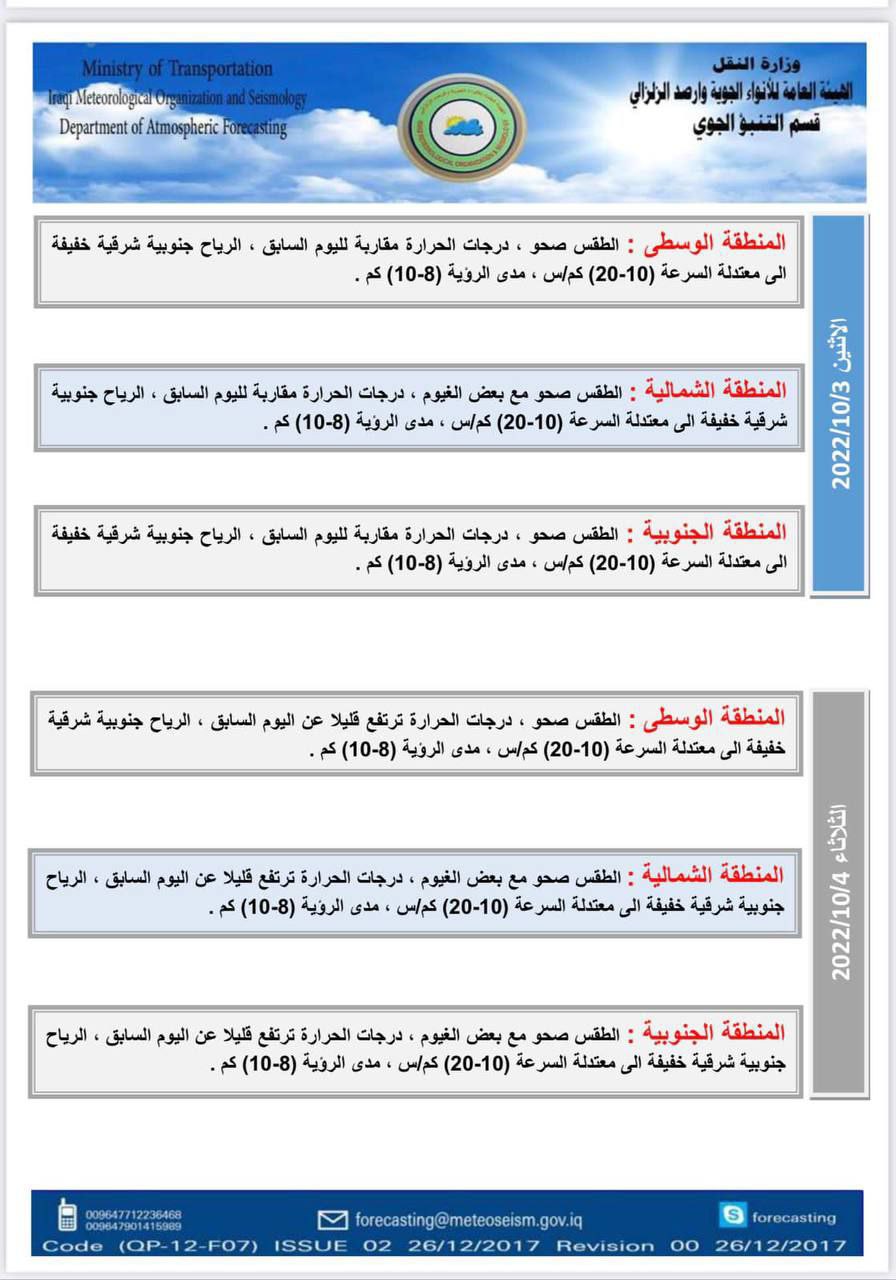 Ministry of Transportation
Iraqi Meteorological Organization and Seismology
Department of Atmospheric Forecasting

وزارة النقل
الهيئة العامة للأنواء الجوية والرصد الزلزالي
قسم التنبؤ الجوي

الاثنين 2022/10/3

المنطقة الوسطى : الطقس صحو ، درجات الحرارة مقاربة لليوم السابق ، الرياح جنوبية شرقية خفيفة الى معتدلة السرعة (10-20) كم/س ، مدى الرؤية (8-10) كم .

المنطقة الشمالية : الطقس صحو مع بعض الغيوم ، درجات الحرارة مقاربة لليوم السابق ، الرياح جنوبية شرقية خفيفة الى معتدلة السرعة (10-20) كم/س ، مدى الرؤية (8-10) كم .

المنطقة الجنوبية : الطقس صحو ، درجات الحرارة مقاربة لليوم السابق ، الرياح جنوبية شرقية خفيفة الى معتدلة السرعة (10-20) كم/س ، مدى الرؤية (8-10) كم .

الثلاثاء 2022/10/4

المنطقة الوسطى : الطقس صحو ، درجات الحرارة ترتفع قليلا عن اليوم السابق ، الرياح جنوبية شرقية خفيفة الى معتدلة السرعة (10-20) كم/س ، مدى الرؤية (8-10) كم .

المنطقة الشمالية : الطقس صحو مع بعض الغيوم ، درجات الحرارة ترتفع قليلا عن اليوم السابق ، الرياح جنوبية شرقية خفيفة الى معتدلة السرعة (10-20) كم/س ، مدى الرؤية (8-10) كم .

المنطقة الجنوبية : الطقس صحو مع بعض الغيوم ، درجات الحرارة ترتفع قليلا عن اليوم السابق ، الرياح جنوبية شرقية خفيفة الى معتدلة السرعة (10-20) كم/س ، مدى الرؤية (8-10) كم .

009647712236468
009647901415989
forecasting@meteoseism.gov.iq
forecasting
Code (QP-12-F07) ISSUE 02 26/12/2017 Revision 00 26/12/2017